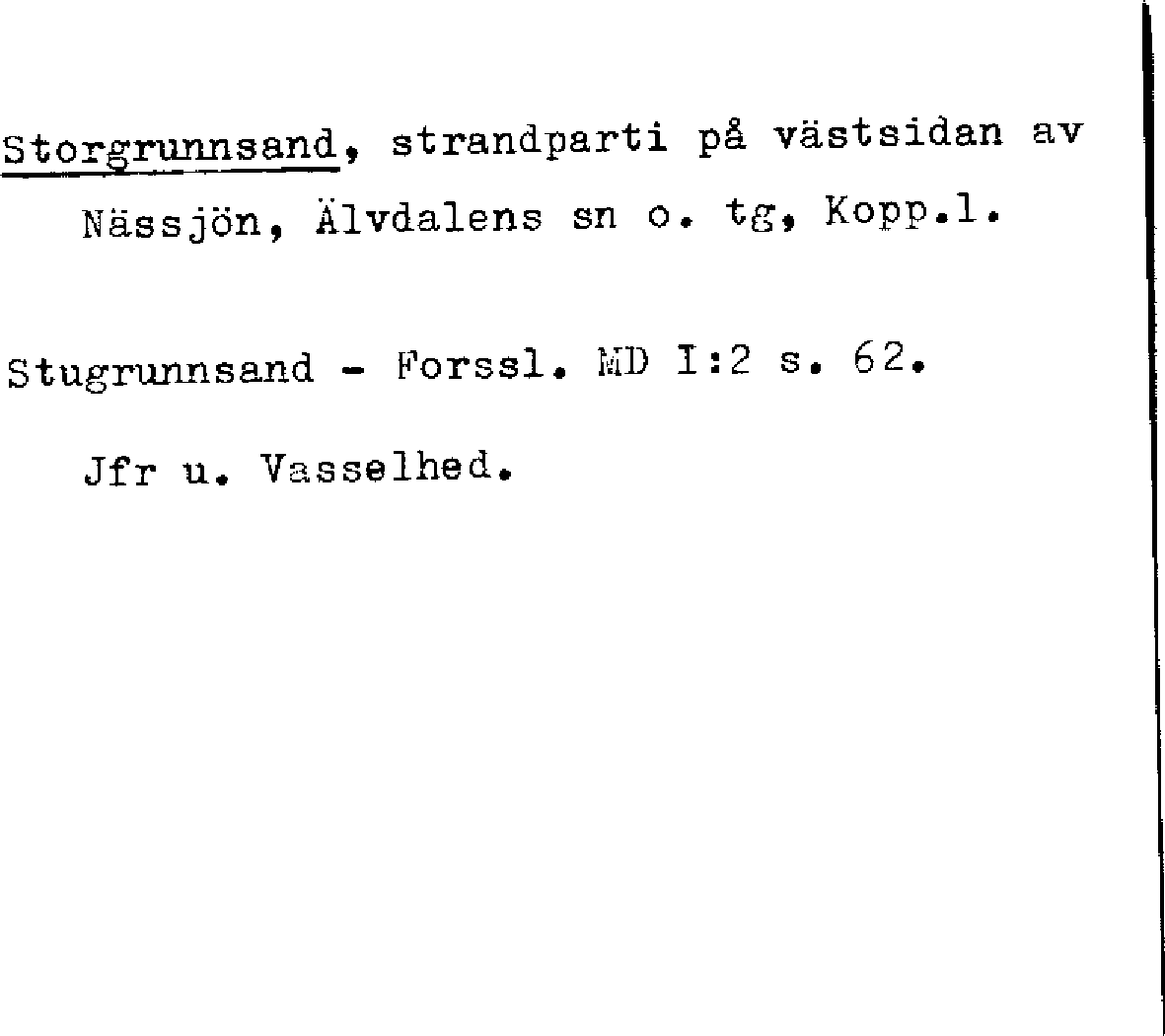 Storgrunnsand, strandparti på västsidan av Nässjön, Älvdalens sn o. tg, Kopp.l.

Stugrunnsand - Forssl. MD I:2 s. 62.

Jfr u. Vasselhed.